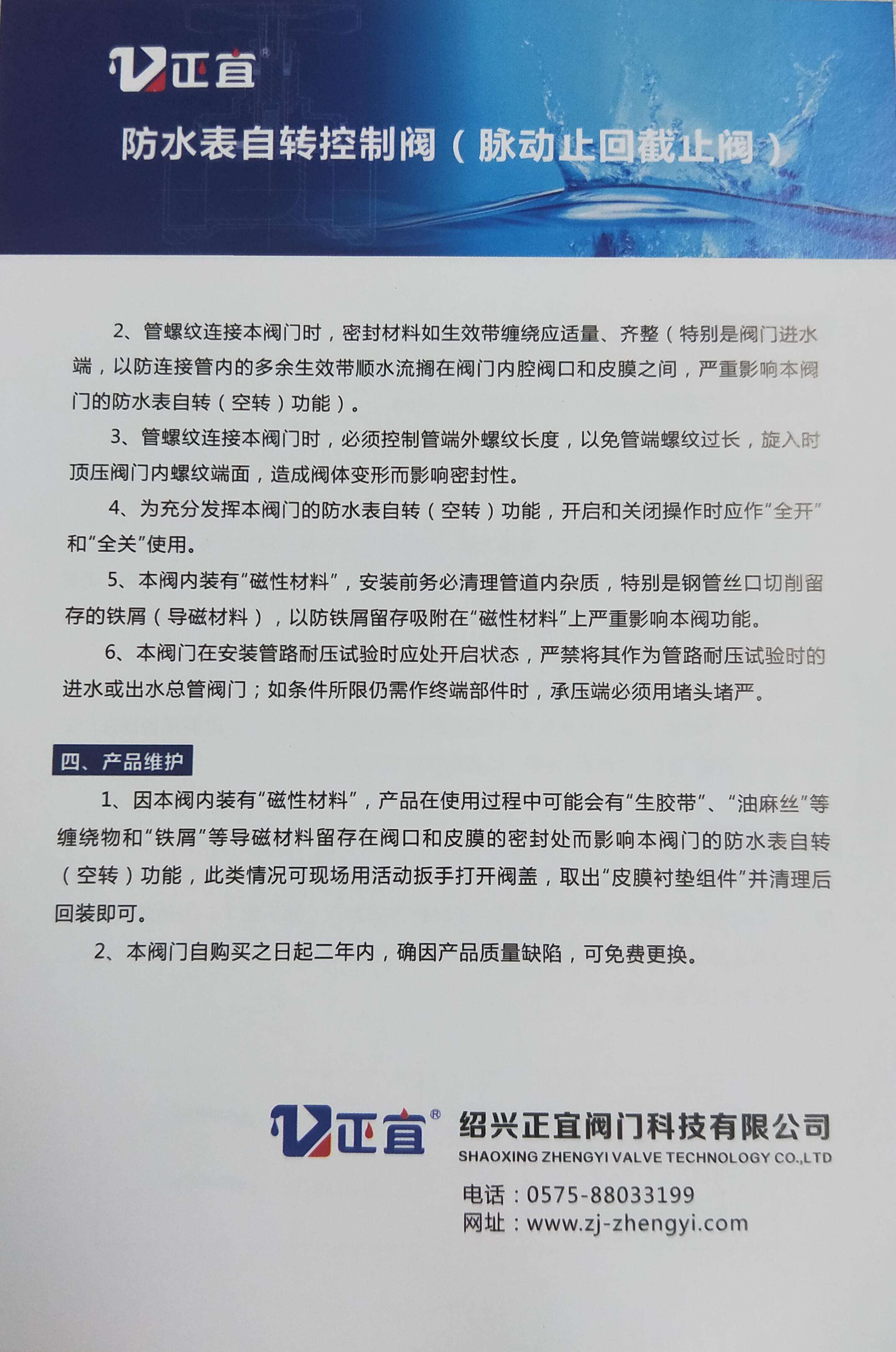 正宜®

防水表自转控制阀（脉动止回截止阀）

2、管螺纹连接本阀门时，密封材料如生效带缠绕应适量、齐整（特别是阀门进水端，以防连接管内的多余生效带顺水流搁在阀门内腔阀口和皮膜之间，严重影响本阀门的防水表自转（空转）功能）。

3、管螺纹连接本阀门时，必须控制管端外螺纹长度，以免管端螺纹过长，旋入时顶压阀门内螺纹端面，造成阀体变形而影响密封性。

4、为充分发挥本阀门的防水表自转（空转）功能，开启和关闭操作时应作“全开”和“全关”使用。

5、本阀内装有“磁性材料”，安装前务必清理管道内杂质，特别是钢管丝口切削留存的铁屑（导磁材料），以防铁屑留存吸附在“磁性材料”上严重影响本阀功能。

6、本阀门在安装管路耐压试验时应处开启状态，严禁将其作为管路耐压试验时的进水或出水总管阀门；如条件所限仍需作终端部件时，承压端必须用堵头堵严。

四、产品维护

1、因本阀内装有“磁性材料”，产品在使用过程中可能会有“生胶带”、“油麻丝”等缠绕物和“铁屑”等导磁材料留存在阀口和皮膜的密封处而影响本阀门的防水表自转（空转）功能，此类情况可现场用活动扳手打开阀盖，取出“皮膜衬垫组件”并清理后回装即可。

2、本阀门自购买之日起二年内，确因产品质量缺陷，可免费更换。

正宜®
绍兴正宜阀门科技有限公司
SHAOXING ZHENGYI VALVE TECHNOLOGY CO.,LTD
电话：0575-88033199
网址：www.zj-zhengyi.com